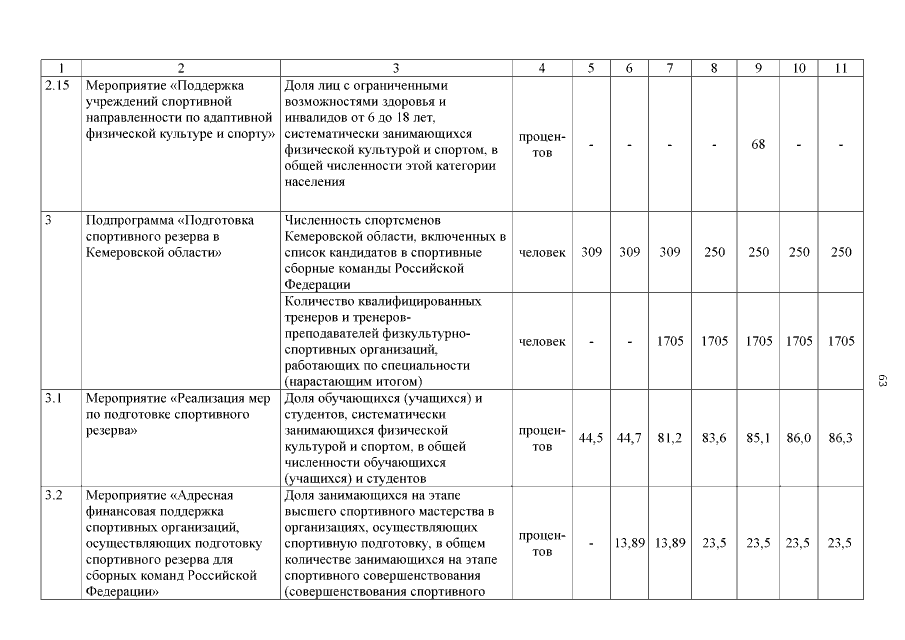 | 1 | 2 | 3 | 4 | 5 | 6 | 7 | 8 | 9 | 10 | 11 |
|---|---|---|---|---|---|---|---|---|---|---|
| 2.15 | Мероприятие «Поддержка учреждений спортивной направленности по адаптивной физической культуре и спорту» | Доля лиц с ограниченными возможностями здоровья и инвалидов от 6 до 18 лет, систематически занимающихся физической культурой и спортом, в общей численности этой категории населения | процентов | - | - | - | - | 68 | - | - |
| 3 | Подпрограмма «Подготовка спортивного резерва в Кемеровской области» | Численность спортсменов Кемеровской области, включенных в список кандидатов в спортивные сборные команды Российской Федерации | человек | 309 | 309 | 309 | 250 | 250 | 250 | 250 |
| | | Количество квалифицированных тренеров и тренеров-преподавателей физкультурно-спортивных организаций, работающих по специальности (нарастающим итогом) | человек | - | - | 1705 | 1705 | 1705 | 1705 | 1705 |
| 3.1 | Мероприятие «Реализация мер по подготовке спортивного резерва» | Доля обучающихся (учащихся) и студентов, систематически занимающихся физической культурой и спортом, в общей численности обучающихся (учащихся) и студентов | процентов | 44,5 | 44,7 | 81,2 | 83,6 | 85,1 | 86,0 | 86,3 |
| 3.2 | Мероприятие «Адресная финансовая поддержка спортивных организаций, осуществляющих подготовку спортивного резерва для сборных команд Российской Федерации» | Доля занимающихся на этапе высшего спортивного мастерства в организациях, осуществляющих спортивную подготовку, в общем количестве занимающихся на этапе спортивного совершенствования (совершенствования спортивного | процентов | - | 13,89 | 13,89 | 23,5 | 23,5 | 23,5 | 23,5 |

63